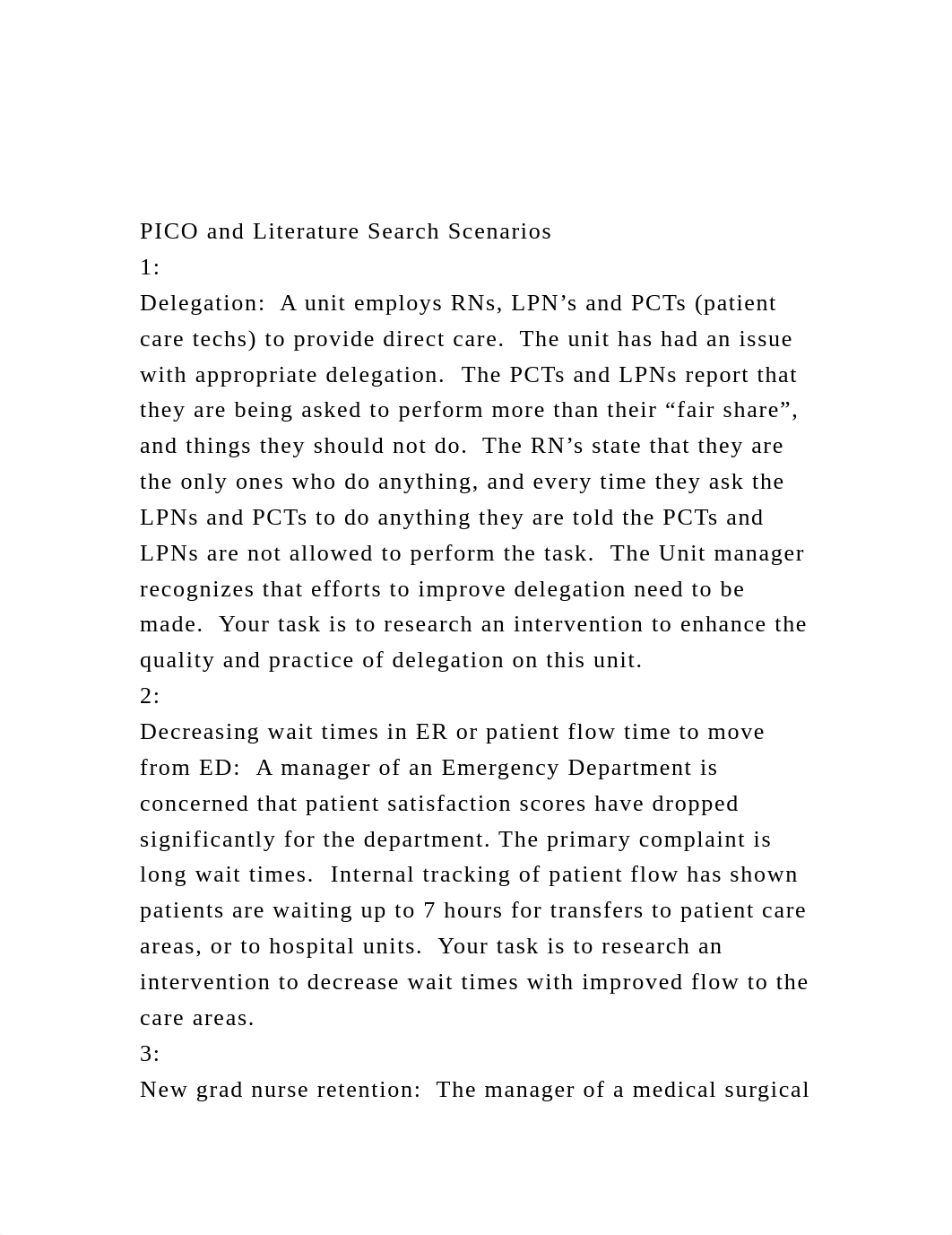 PICO and Literature Search Scenarios
1:
Delegation:  A unit employs RNs, LPN’s and PCTs (patient care techs) to provide direct care.  The unit has had an issue with appropriate delegation.  The PCTs and LPNs report that they are being asked to perform more than their “fair share”, and things they should not do.  The RN’s state that they are the only ones who do anything, and every time they ask the LPNs and PCTs to do anything they are told the PCTs and LPNs are not allowed to perform the task.  The Unit manager recognizes that efforts to improve delegation need to be made.  Your task is to research an intervention to enhance the quality and practice of delegation on this unit.
2:
Decreasing wait times in ER or patient flow time to move from ED:  A manager of an Emergency Department is concerned that patient satisfaction scores have dropped significantly for the department. The primary complaint is long wait times.  Internal tracking of patient flow has shown patients are waiting up to 7 hours for transfers to patient care areas, or to hospital units.  Your task is to research an intervention to decrease wait times with improved flow to the care areas.
3:
New grad nurse retention:  The manager of a medical surgical